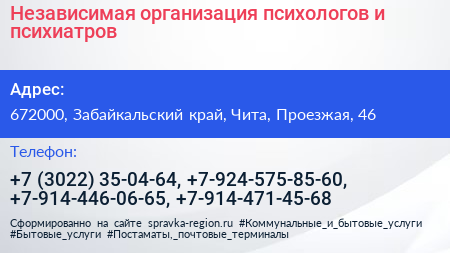 Независимая организация психологов и психиатров

Адрес:

672000, Забайкальский край, Чита, Проезжая, 46

Телефон:

+7 (3022) 35-04-64, +7-924-575-85-60, +7-914-446-06-65, +7-914-471-45-68

Сформированно на сайте spravka-region.ru #Коммунальные_и_бытовые_услуги #Бытовые_услуги #Постаматы,_почтовые_терминалы